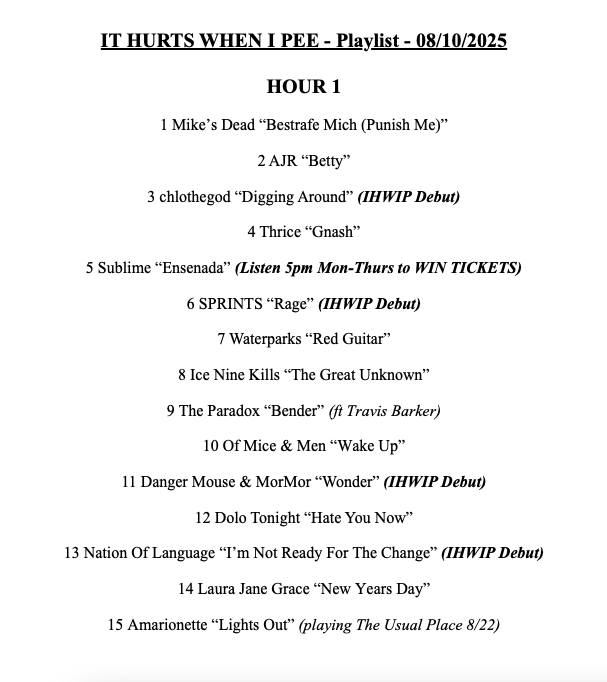 IT HURTS WHEN I PEE - Playlist - 08/10/2025

HOUR 1

1 Mike’s Dead “Bestrafe Mich (Punish Me)”

2 AJR “Betty”

3 chlothegod “Digging Around” (IHWIP Debut)

4 Thrice “Gnash”

5 Sublime “Ensenada” (Listen 5pm Mon-Thurs to WIN TICKETS)

6 SPRINTS “Rage” (IHWIP Debut)

7 Waterparks “Red Guitar”

8 Ice Nine Kills “The Great Unknown”

9 The Paradox “Bender” (ft Travis Barker)

10 Of Mice & Men “Wake Up”

11 Danger Mouse & MorMor “Wonder” (IHWIP Debut)

12 Dolo Tonight “Hate You Now”

13 Nation Of Language “I’m Not Ready For The Change” (IHWIP Debut)

14 Laura Jane Grace “New Years Day”

15 Amarionette “Lights Out” (playing The Usual Place 8/22)